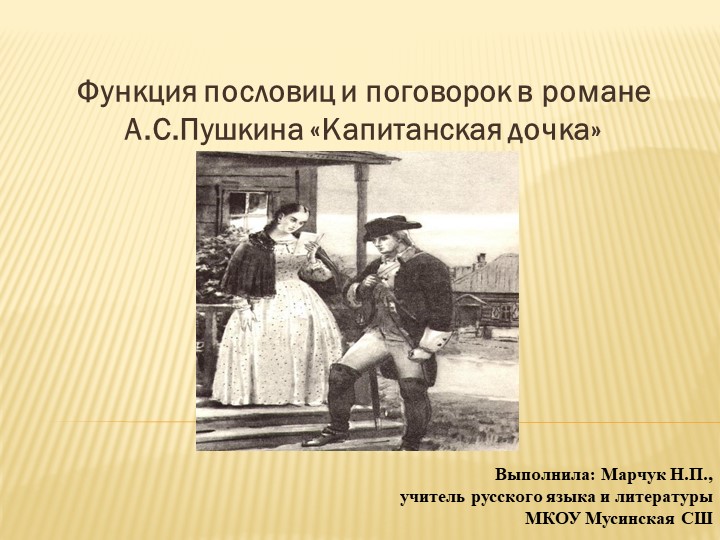 Функция пословиц и поговорок в романе А.С.Пушкина «Капитанская дочка»

Выполнила: Марчук Н.П.,
учитель русского языка и литературы
МКОУ Мусинская СШ